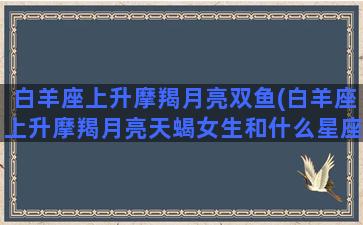 白羊座上升摩羯月亮双鱼(白羊座上升摩羯月亮天蝎女生和什么星座